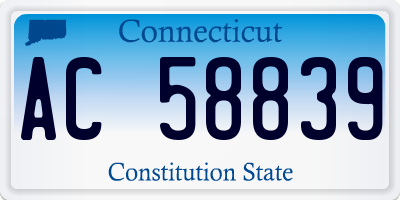 Connecticut

AC 58839

Constitution State